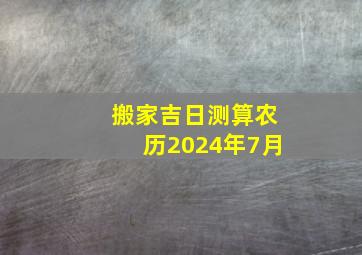 搬家吉日测算农历2024年7月